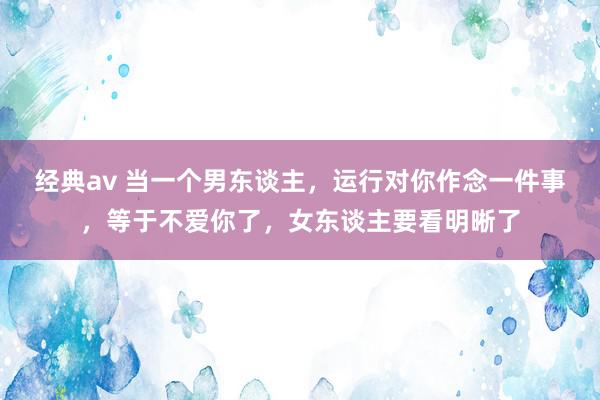 经典av 当一个男东谈主，运行对你作念一件事，等于不爱你了，女东谈主要看明晰了